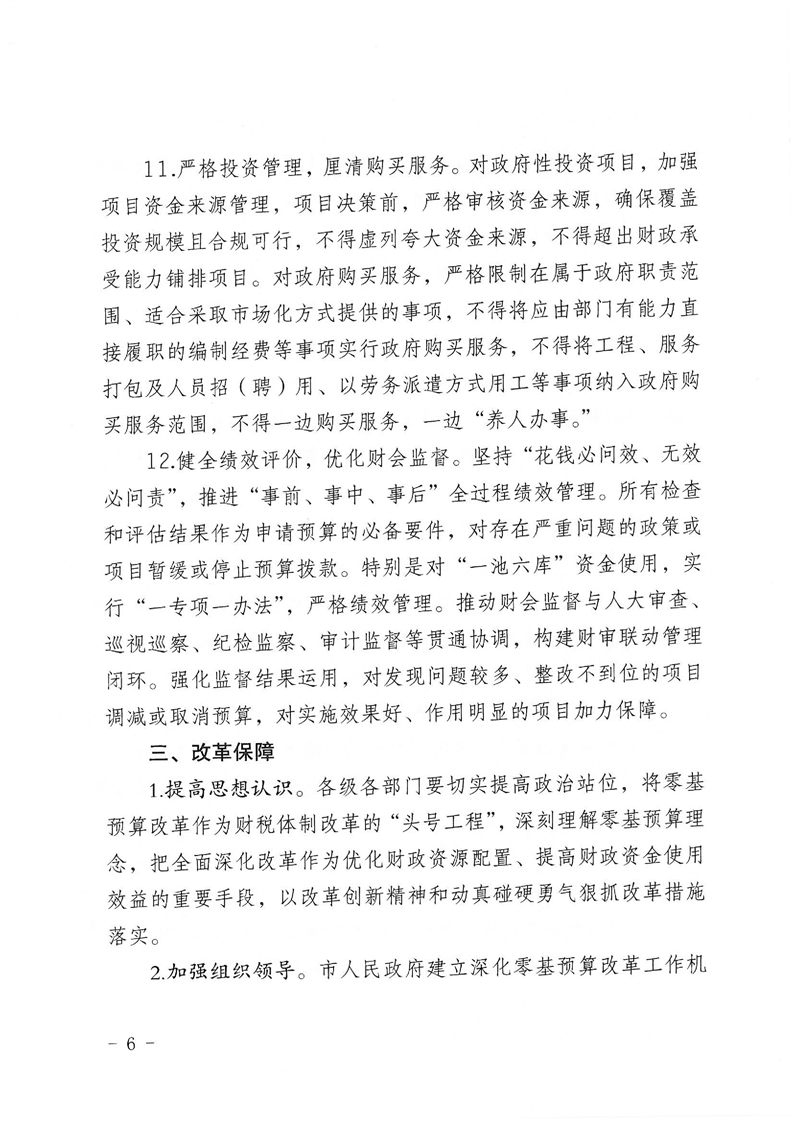 11.严格投资管理，厘清购买服务。对政府性投资项目，加强项目资金来源管理，项目决策前，严格审核资金来源，确保覆盖投资规模且合规可行，不得虚列夸大资金来源，不得超出财政承受能力铺排项目。对政府购买服务，严格限制在属于政府职责范围、适合采取市场化方式提供的事项，不得将应由部门有能力直接履职的编制经费等事项实行政府购买服务，不得将工程、服务打包及人员招（聘）用、以劳务派遣方式用工等事项纳入政府购买服务范围，不得一边购买服务，一边“养人办事。”

12.健全绩效评价，优化财会监督。坚持“花钱必问效、无效必问责”，推进“事前、事中、事后”全过程绩效管理。所有检查和评估结果作为申请预算的必备要件，对存在严重问题的政策或项目暂缓或停止预算拨款。特别是对“一池六库”资金使用，实行“一专项一办法”，严格绩效管理。推动财会监督与人大审查、巡视巡察、纪检监察、审计监督等贯通协调，构建财审联动管理闭环。强化监督结果运用，对发现问题较多、整改不到位的项目调减或取消预算，对实施效果好、作用明显的项目加力保障。

三、改革保障

1.提高思想认识。各级各部门要切实提高政治站位，将零基预算改革作为财税体制改革的“头号工程”，深刻理解零基预算理念，把全面深化改革作为优化财政资源配置、提高财政资金使用效益的重要手段，以改革创新精神和动真碰硬勇气狠抓改革措施落实。

2.加强组织领导。市人民政府建立深化零基预算改革工作机

－ 6 －